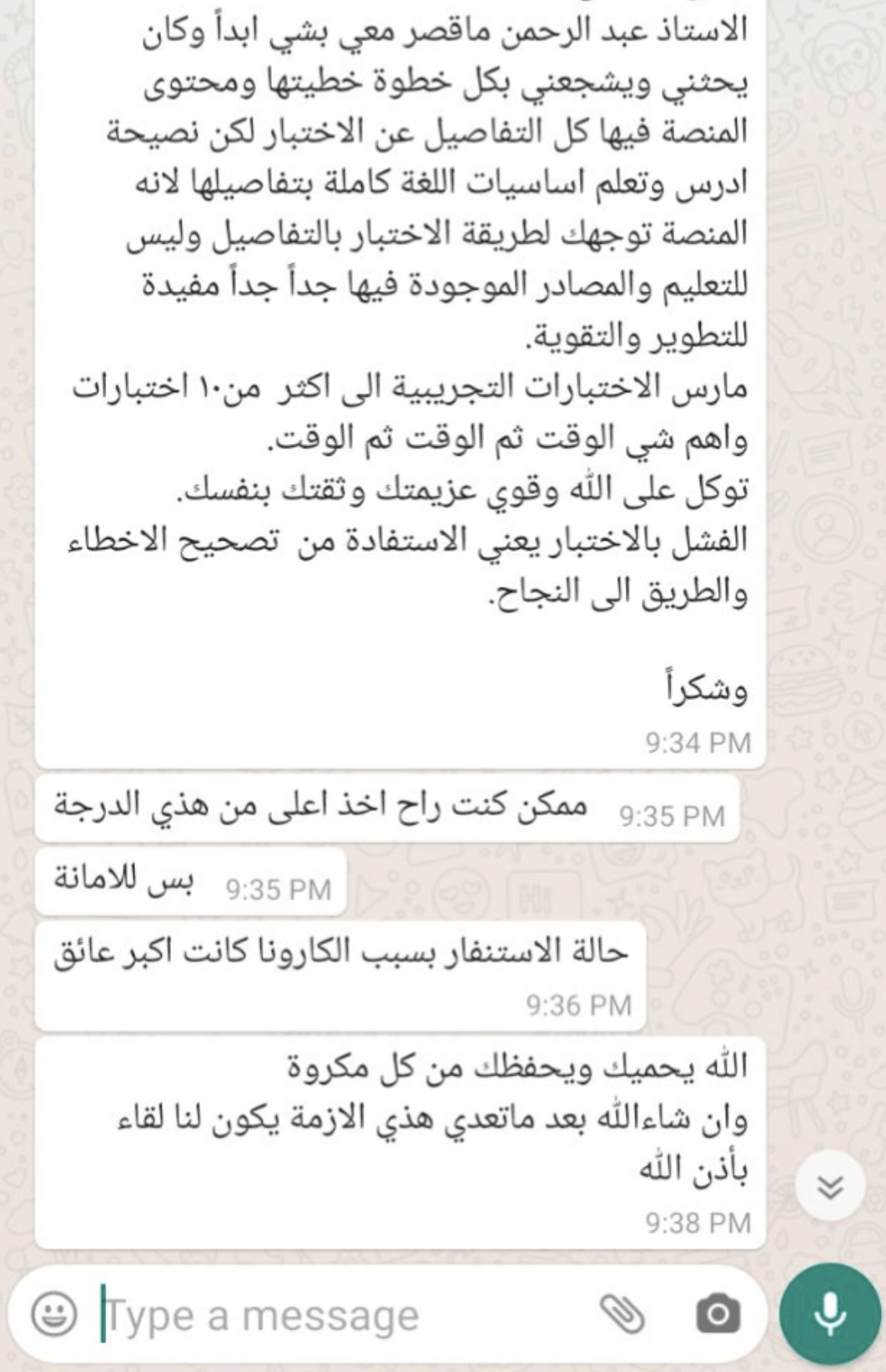 الاستاذ عبد الرحمن ماقصر معي بشي ابداً وكان يحثني ويشجعني بكل خطوة خطيتها ومحتوى المنصة فيها كل التفاصيل عن الاختبار لكن نصيحة ادرس وتعلم اساسيات اللغة كاملة بتفاصيلها لانه المنصة توجهك لطريقة الاختبار بالتفاصيل وليس للتعليم والمصادر الموجودة فيها جداً جداً مفيدة للتطوير والتقوية.
مارس الاختبارات التجريبية الى اكثر من١٠ اختبارات واهم شي الوقت ثم الوقت ثم الوقت.
توكل على الله وقوي عزيمتك وثقتك بنفسك.
الفشل بالاختبار يعني الاستفادة من تصحيح الاخطاء والطريق الى النجاح.

وشكراً
9:34 PM

ممكن كنت راح اخذ اعلى من هذي الدرجة 9:35 PM

بس للامانة 9:35 PM

حالة الاستنفار بسبب الكارونا كانت اكبر عائق
9:36 PM

الله يحميك ويحفظك من كل مكروة
وان شاءالله بعد ماتعدي هذي الازمة يكون لنا لقاء بأذن الله
9:38 PM

Type a message